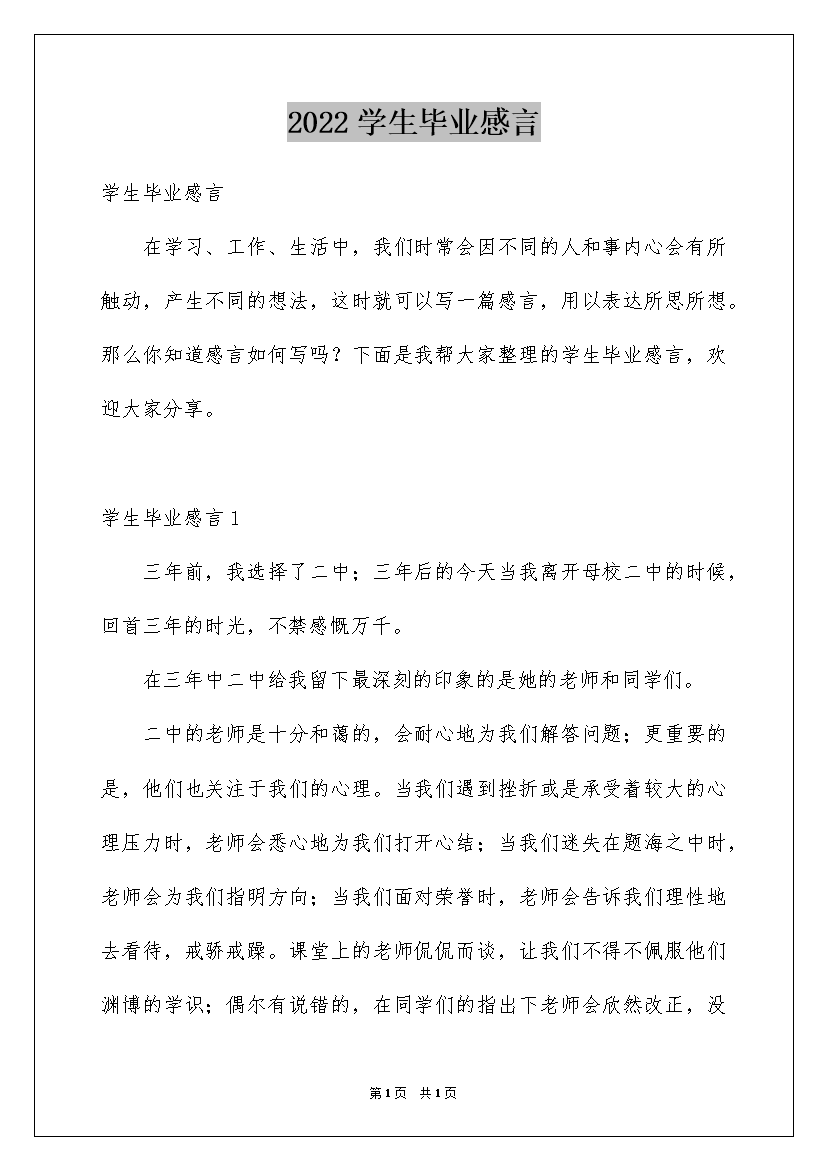 2022 学生毕业感言

学生毕业感言

在学习、工作、生活中，我们时常会因不同的人和事内心会有所触动，产生不同的想法，这时就可以写一篇感言，用以表达所思所想。那么你知道感言如何写吗？下面是我帮大家整理的学生毕业感言，欢迎大家分享。

学生毕业感言 1

三年前，我选择了二中；三年后的今天当我离开母校二中的时候，回首三年的时光，不禁感慨万千。

在三年中二中给我留下最深刻的印象的是她的老师和同学们。

二中的老师是十分和蔼的，会耐心地为我们解答问题；更重要的是，他们也关注于我们的心理。当我们遇到挫折或是承受着较大的心理压力时，老师会悉心地为我们打开心结；当我们迷失在题海之中时，老师会为我们指明方向；当我们面对荣誉时，老师会告诉我们理性地去看待，戒骄戒躁。课堂上的老师侃侃而谈，让我们不得不佩服他们渊博的学识；偶尔有说错的，在同学们的指出下老师会欣然改正，没

第1页 共1页